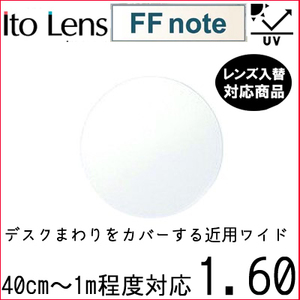 Ito Lens FF note

UV

レンズ入替
対応商品

デスクまわりをカバーする近用ワイド

40cm～1m程度対応 1.60